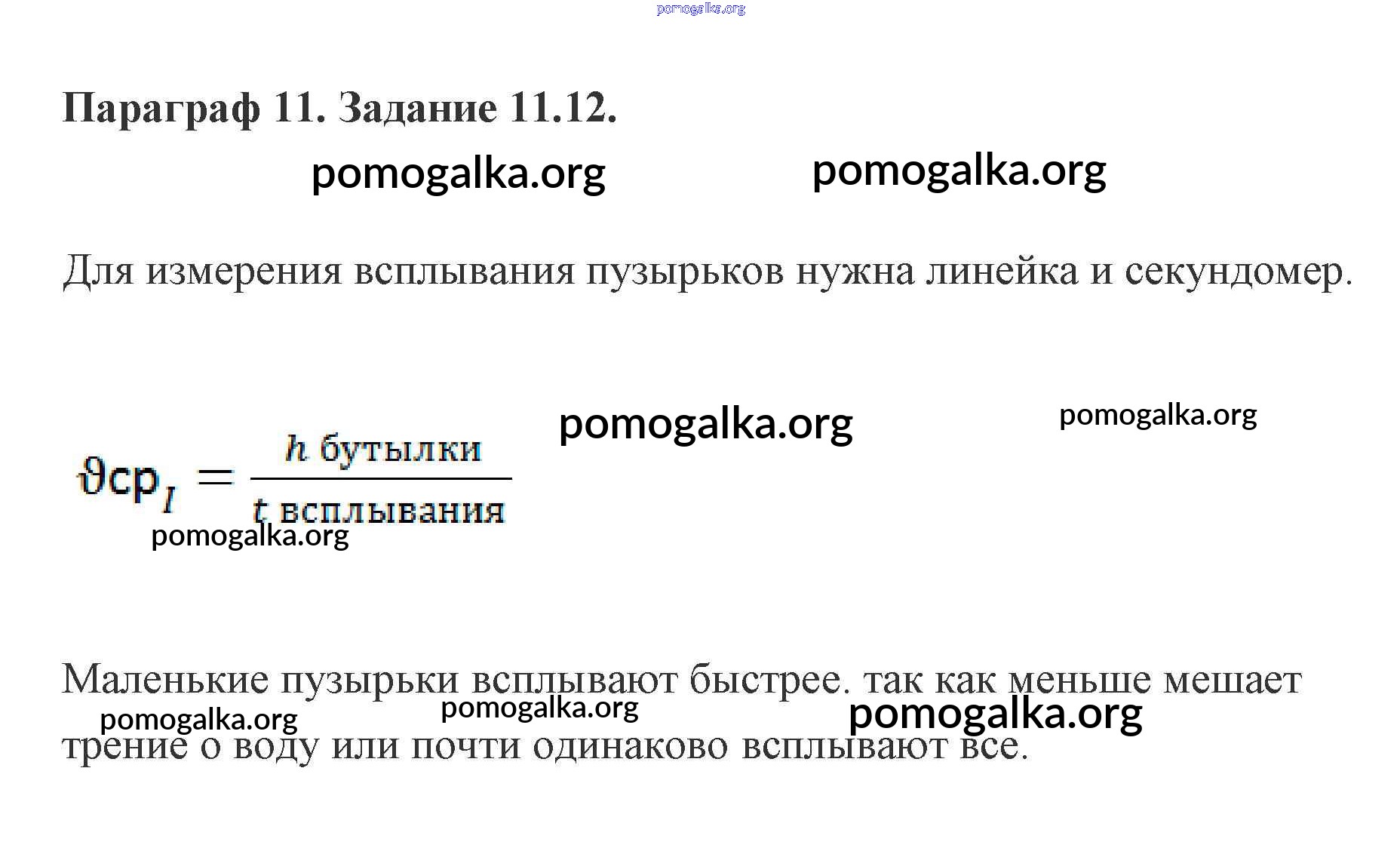 Параграф 11. Задание 11.12.

Для измерения всплывания пузырьков нужна линейка и секундомер.

$\vartheta ср_I = \frac{h \text{ бутылки}}{t \text{ всплывания}}$

Маленькие пузырьки всплывают быстрее. так как меньше мешает трение о воду или почти одинаково всплывают все.

pomogalka.org